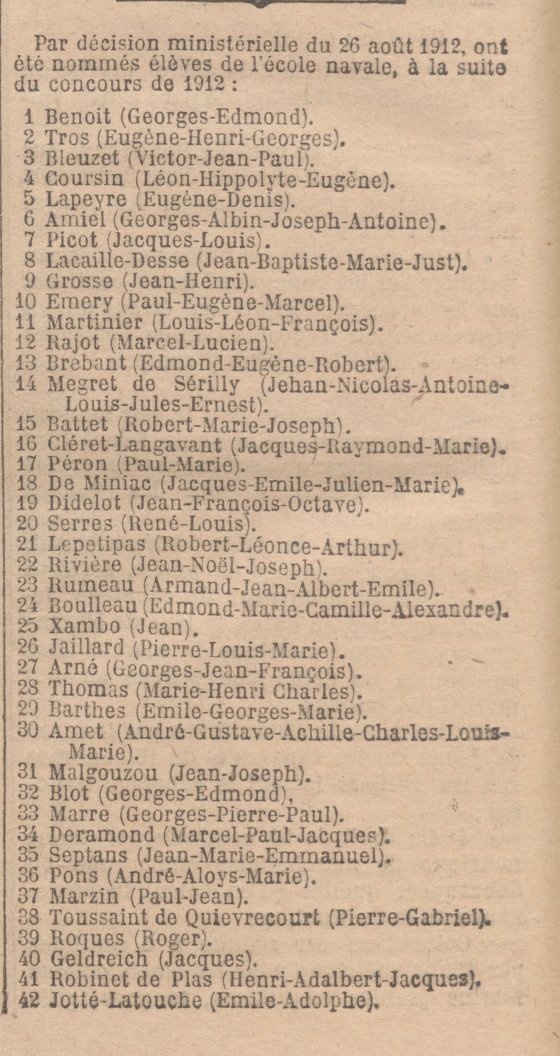 Par décision ministérielle du 26 août 1912, ont été nommés élèves de l'école navale, à la suite du concours de 1912 :

1 Benoit (Georges-Edmond).
2 Tros (Eugène-Henri-Georges).
3 Bleuzet (Victor-Jean-Paul).
4 Coursin (Léon-Hippolyte-Eugène).
5 Lapeyre (Eugène-Denis).
6 Amiel (Georges-Albin-Joseph-Antoine).
7 Picot (Jacques-Louis).
8 Lacaille-Desse (Jean-Baptiste-Marie-Just).
9 Grosse (Jean-Henri).
10 Emery (Paul-Eugène-Marcel).
11 Martinier (Louis-Léon-François).
12 Rajot (Marcel-Lucien).
13 Brebant (Edmond-Eugène-Robert).
14 Megret de Sérilly (Jehan-Nicolas-Antoine-Louis-Jules-Ernest).
15 Battet (Robert-Marie-Joseph).
16 Cléret-Langavant (Jacques-Raymond-Marie).
17 Péron (Paul-Marie).
18 De Miniac (Jacques-Emile-Julien-Marie).
19 Didelot (Jean-François-Octave).
20 Serres (René-Louis).
21 Lepetipas (Robert-Léonce-Arthur).
22 Rivière (Jean-Noël-Joseph).
23 Rumeau (Armand-Jean-Albert-Emile).
24 Boulleau (Edmond-Marie-Camille-Alexandre).
25 Xambo (Jean).
26 Jaillard (Pierre-Louis-Marie).
27 Arné (Georges-Jean-François).
28 Thomas (Marie-Henri Charles).
29 Barthes (Emile-Georges-Marie).
30 Amet (André-Gustave-Achille-Charles-Louis-Marie).
31 Malgouzou (Jean-Joseph).
32 Blot (Georges-Edmond),
33 Marre (Georges-Pierre-Paul).
34 Deramond (Marcel-Paul-Jacques).
35 Septans (Jean-Marie-Emmanuel).
36 Pons (André-Aloys-Marie).
37 Marzin (Paul-Jean).
38 Toussaint de Quievrecourt (Pierre-Gabriel).
39 Roques (Roger).
40 Geldreich (Jacques).
41 Robinet de Plas (Henri-Adalbert-Jacques).
42 Jotté-Latouche (Emile-Adolphe).